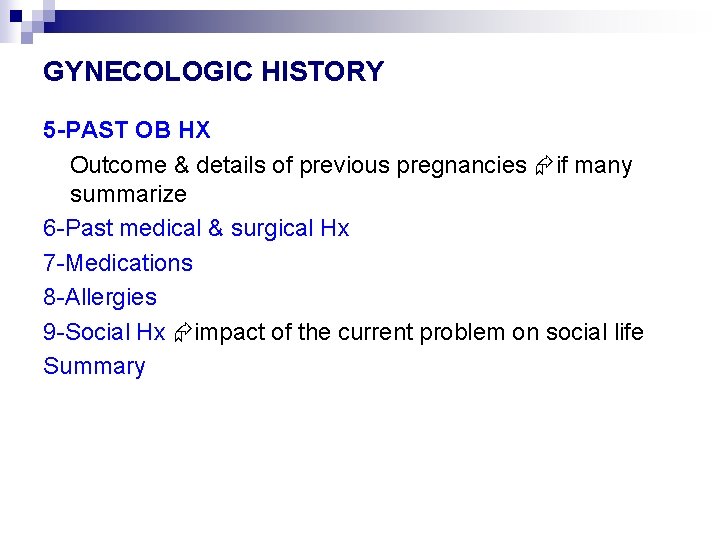 GYNECOLOGIC HISTORY

5-PAST OB HX

Outcome & details of previous pregnancies ⇨ if many summarize

6-Past medical & surgical Hx

7-Medications

8-Allergies

9-Social Hx ⇨ impact of the current problem on social life

Summary